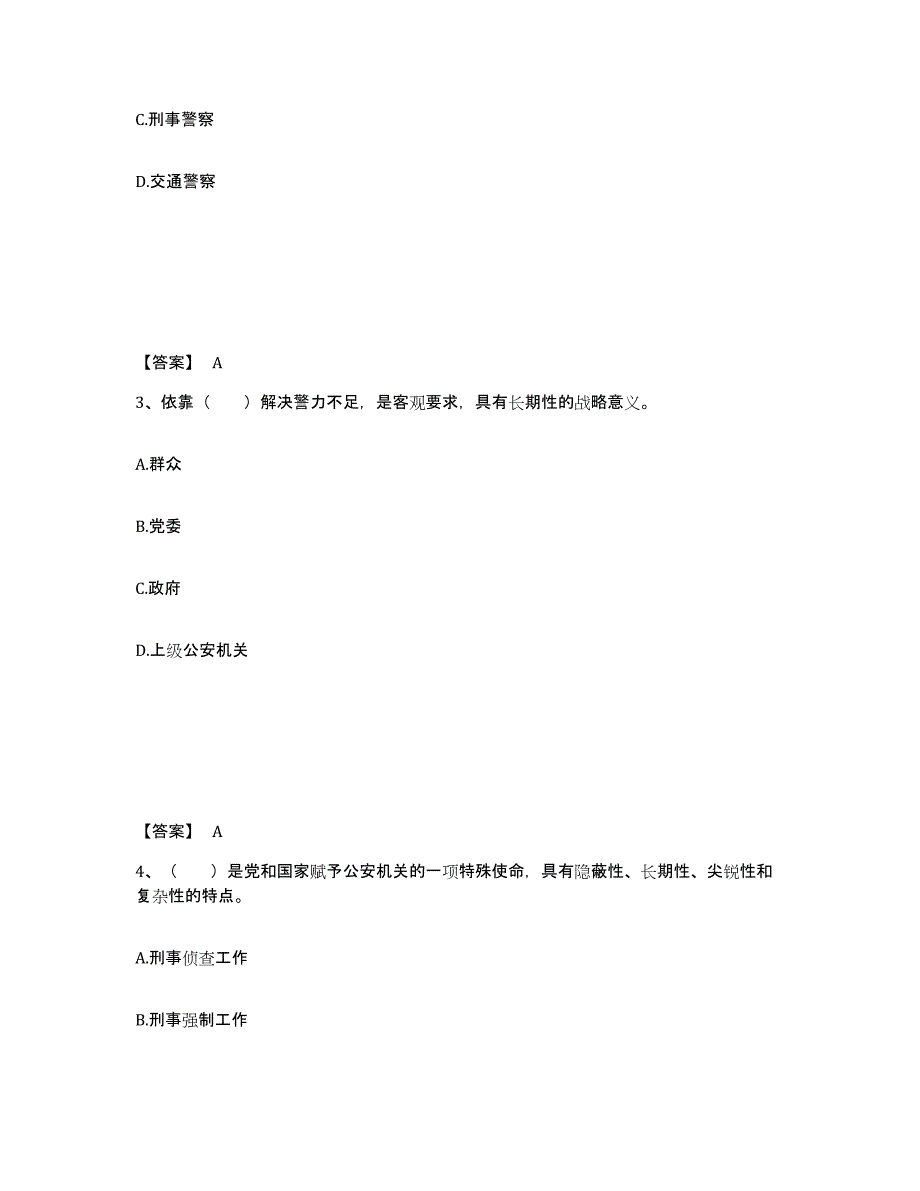 C.刑事警察

D.交通警察

【答案】 A

3、依靠（　　）解决警力不足，是客观要求，具有长期性的战略意义。

A.群众

B.党委

C.政府

D.上级公安机关

【答案】 A

4、（　　）是党和国家赋予公安机关的一项特殊使命，具有隐蔽性、长期性、尖锐性和复杂性的特点。

A.刑事侦查工作

B.刑事强制工作